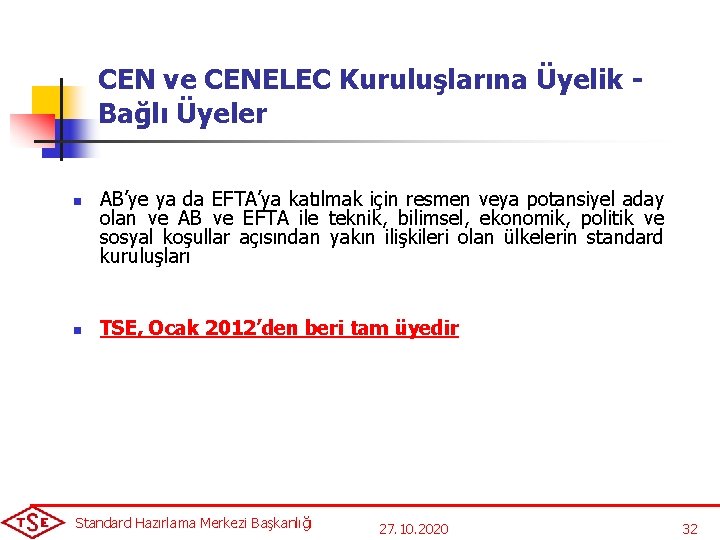 CEN ve CENELEC Kuruluşlarına Üyelik - Bağlı Üyeler

AB'ye ya da EFTA'ya katılmak için resmen veya potansiyel aday olan ve AB ve EFTA ile teknik, bilimsel, ekonomik, politik ve sosyal koşullar açısından yakın ilişkileri olan ülkelerin standard kuruluşları

TSE, Ocak 2012'den beri tam üyedir

TSE

Standard Hazırlama Merkezi Başkanlığı

27.10.2020

32